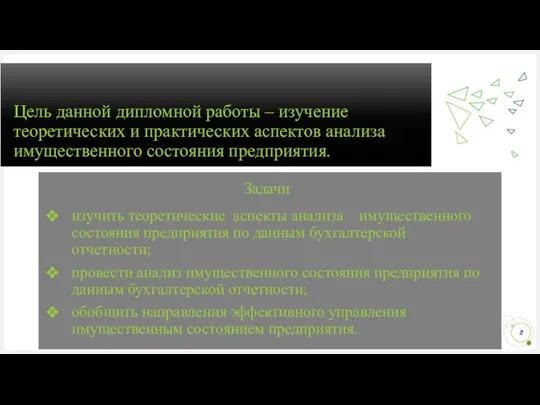 Цель данной дипломной работы – изучение теоретических и практических аспектов анализа имущественного состояния предприятия.

Задачи

❖ изучить теоретические аспекты анализа имущественного состояния предприятия по данным бухгалтерской отчетности;

❖ провести анализ имущественного состояния предприятия по данным бухгалтерской отчетности;

❖ обобщить направления эффективного управления имущественным состоянием предприятия.

2